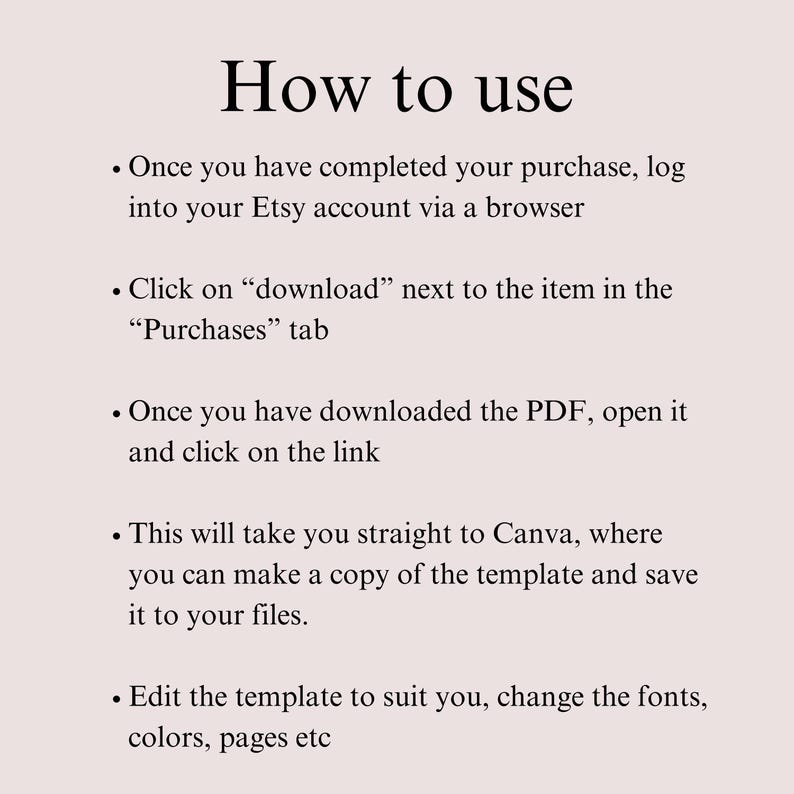 How to use

• Once you have completed your purchase, log into your Etsy account via a browser

• Click on “download” next to the item in the “Purchases” tab

• Once you have downloaded the PDF, open it and click on the link

• This will take you straight to Canva, where you can make a copy of the template and save it to your files.

• Edit the template to suit you, change the fonts, colors, pages etc